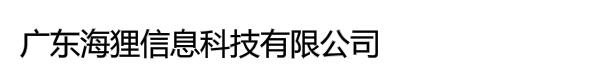 广东海狸信息科技有限公司